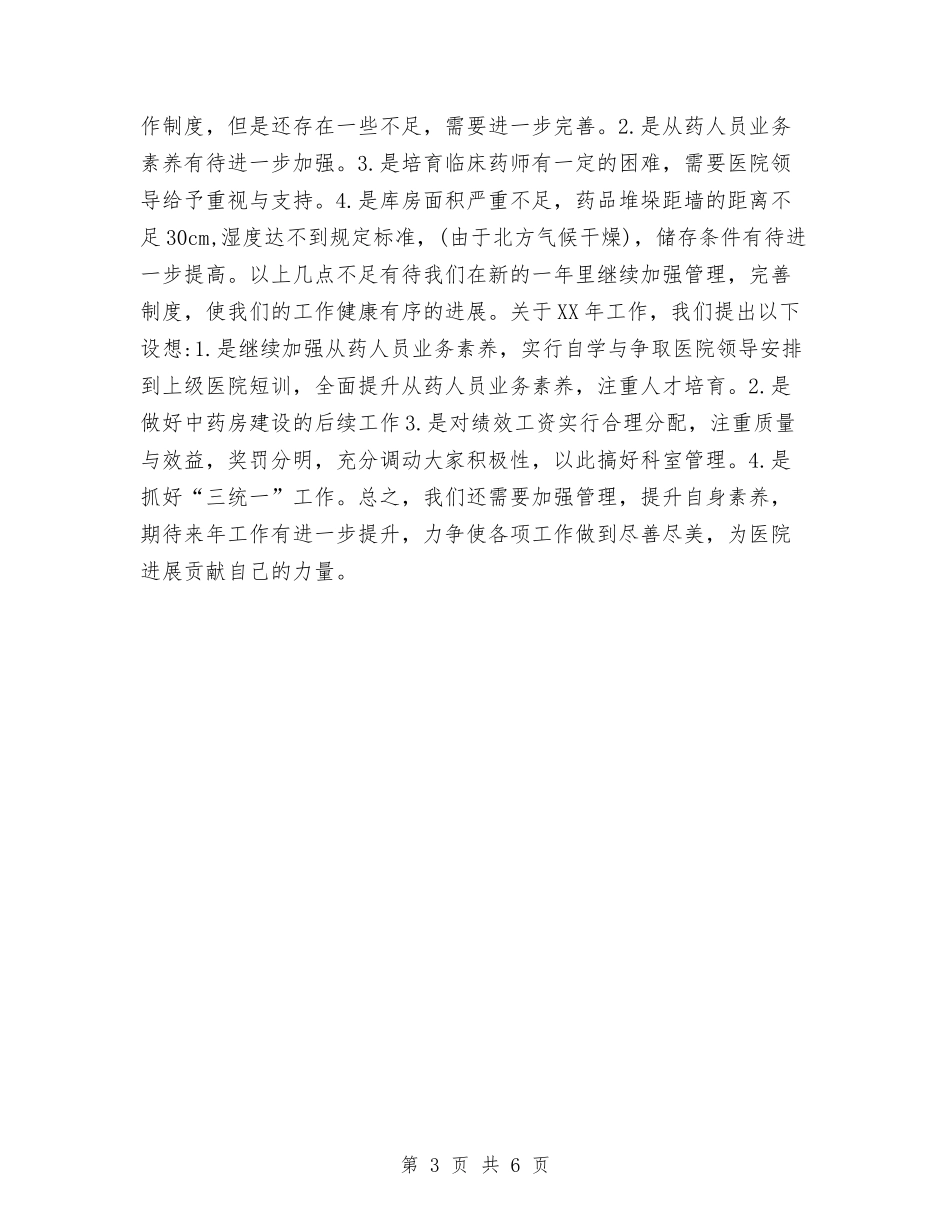 作制度，但是还存在一些不足，需要进一步完善。2.是从药人员业务素养有待进一步加强。3.是培育临床药师有一定的困难，需要医院领导给予重视与支持。4.是库房面积严重不足，药品堆垛距墙的距离不足30cm,湿度达不到规定标准，(由于北方气候干燥)，储存条件有待进一步提高。以上几点不足有待我们在新的一年里继续加强管理，完善制度，使我们的工作健康有序的进展。关于XX年工作，我们提出以下设想:1.是继续加强从药人员业务素养，实行自学与争取医院领导安排到上级医院短训，全面提升从药人员业务素养，注重人才培育。2.是做好中药房建设的后续工作3.是对绩效工资实行合理分配，注重质量与效益，奖罚分明，充分调动大家积极性，以此搞好科室管理。4.是抓好“三统一”工作。总之，我们还需要加强管理，提升自身素养，期待来年工作有进一步提升，力争使各项工作做到尽善尽美，为医院进展贡献自己的力量。

第 3 页 共 6 页